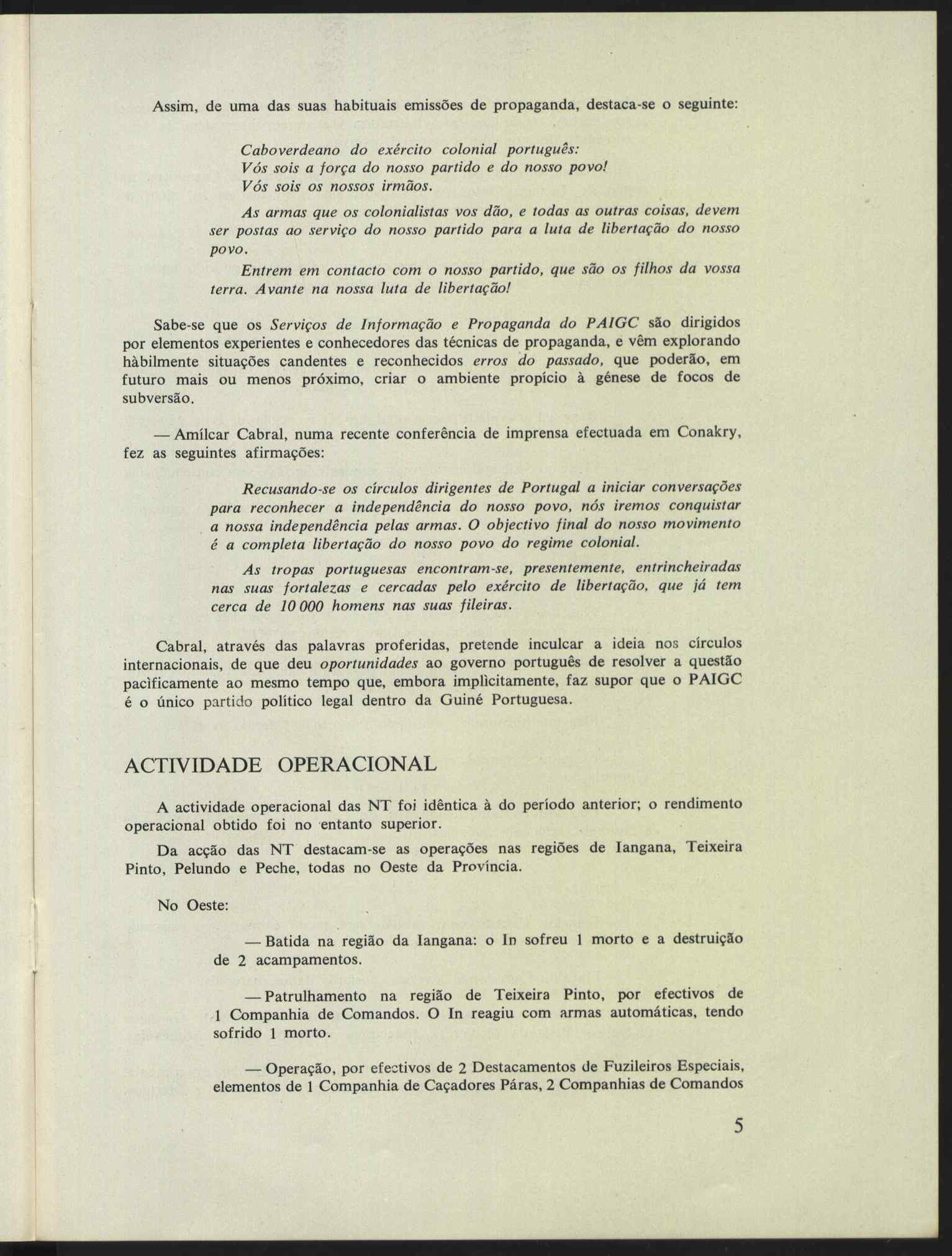 Assim, de uma das suas habituais emissões de propaganda, destaca-se o seguinte:

Caboverdeano do exército colonial português:
Vós sois a força do nosso partido e do nosso povo!
Vós sois os nossos irmãos.

As armas que os colonialistas vos dão, e todas as outras coisas, devem ser postas ao serviço do nosso partido para a luta de libertação do nosso povo.

Entrem em contacto com o nosso partido, que são os filhos da vossa terra. Avante na nossa luta de libertação!

Sabe-se que os Serviços de Informação e Propaganda do PAIGC são dirigidos por elementos experientes e conhecedores das técnicas de propaganda, e vêm explorando hàbilmente situações candentes e reconhecidos erros do passado, que poderão, em futuro mais ou menos próximo, criar o ambiente propício à génese de focos de subversão.

— Amílcar Cabral, numa recente conferência de imprensa efectuada em Conakry, fez as seguintes afirmações:

Recusando-se os círculos dirigentes de Portugal a iniciar conversações para reconhecer a independência do nosso povo, nós iremos conquistar a nossa independência pelas armas. O objectivo final do nosso movimento é a completa libertação do nosso povo do regime colonial.

As tropas portuguesas encontram-se, presentemente, entrincheiradas nas suas fortalezas e cercadas pelo exército de libertação, que já tem cerca de 10 000 homens nas suas fileiras.

Cabral, através das palavras proferidas, pretende inculcar a ideia nos círculos internacionais, de que deu oportunidades ao governo português de resolver a questão pacìficamente ao mesmo tempo que, embora implìcitamente, faz supor que o PAIGC é o único partido político legal dentro da Guiné Portuguesa.

ACTIVIDADE OPERACIONAL

A actividade operacional das NT foi idêntica à do período anterior; o rendimento operacional obtido foi no entanto superior.

Da acção das NT destacam-se as operações nas regiões de Iangana, Teixeira Pinto, Pelundo e Peche, todas no Oeste da Província.

No Oeste:

— Batida na região da Iangana: o In sofreu 1 morto e a destruição de 2 acampamentos.

— Patrulhamento na região de Teixeira Pinto, por efectivos de 1 Companhia de Comandos. O In reagiu com armas automáticas, tendo sofrido 1 morto.

— Operação, por efectivos de 2 Destacamentos de Fuzileiros Especiais, elementos de 1 Companhia de Caçadores Páras, 2 Companhias de Comandos

5